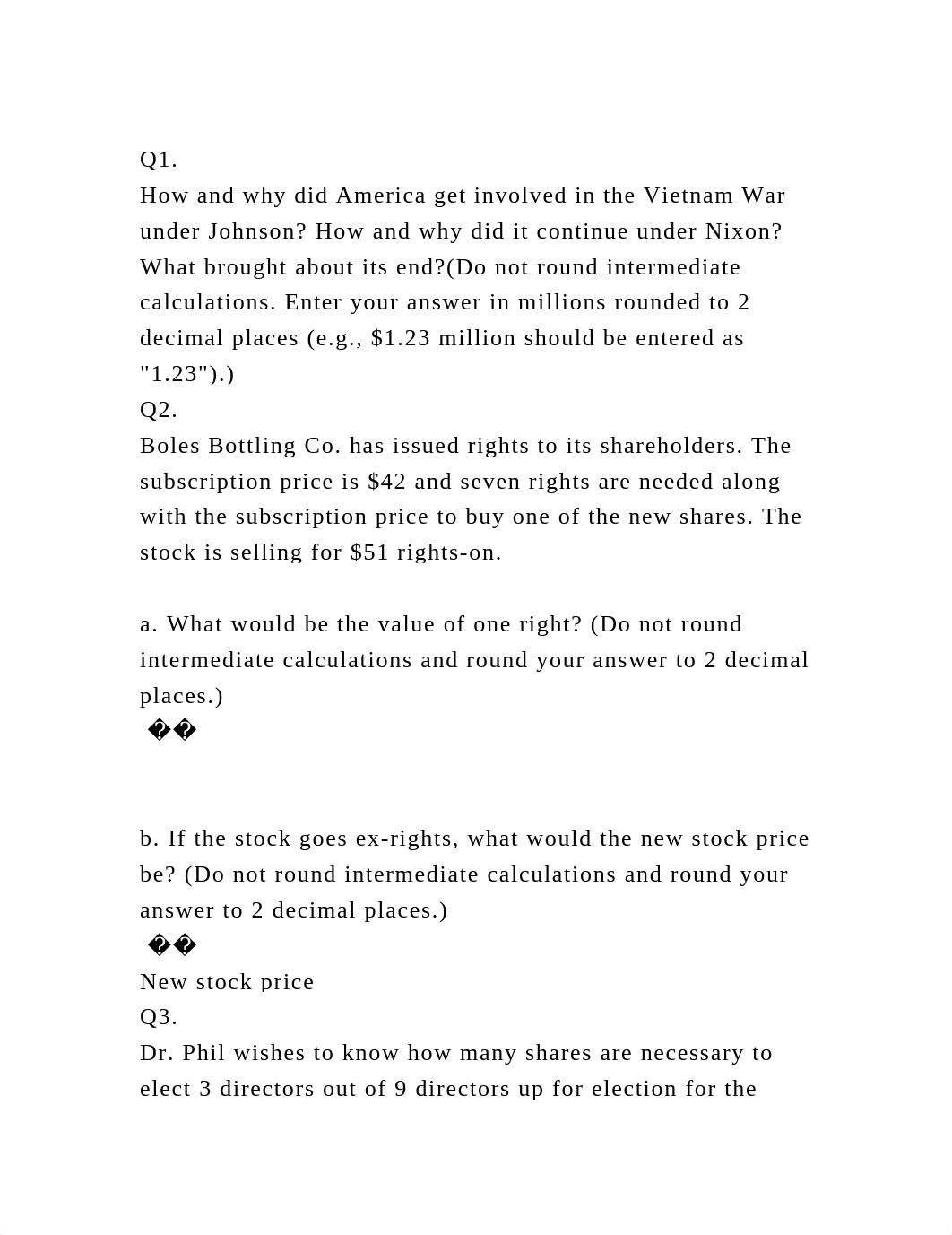 Q1.
How and why did America get involved in the Vietnam War under Johnson? How and why did it continue under Nixon? What brought about its end?(Do not round intermediate calculations. Enter your answer in millions rounded to 2 decimal places (e.g., \$1.23 million should be entered as "1.23").)
Q2.
Boles Bottling Co. has issued rights to its shareholders. The subscription price is \$42 and seven rights are needed along with the subscription price to buy one of the new shares. The stock is selling for \$51 rights-on.

a. What would be the value of one right? (Do not round intermediate calculations and round your answer to 2 decimal places.)
��

b. If the stock goes ex-rights, what would the new stock price be? (Do not round intermediate calculations and round your answer to 2 decimal places.)
��
New stock price
Q3.
Dr. Phil wishes to know how many shares are necessary to elect 3 directors out of 9 directors up for election for the